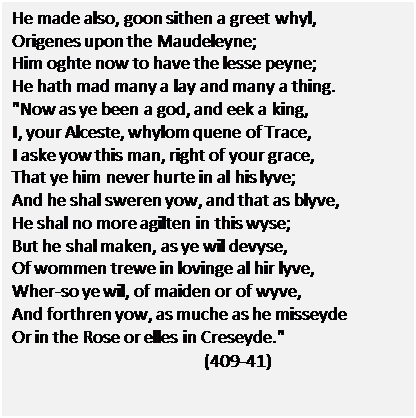 He made also, goon sithen a greet whyl,
Origenes upon the Maudeleyne;
Him oghte now to have the lesse peyne;
He hath mad many a lay and many a thing.
"Now as ye been a god, and eek a king,
I, your Alceste, whylom quene of Trace,
I aske yow this man, right of your grace,
That ye him never hurte in al his lyve;
And he shal sweren yow, and that as blyve,
He shal no more agilten in this wyse;
But he shal maken, as ye wil devyse,
Of wommen trewe in lovinge al hir lyve,
Wher-so ye wil, of maiden or of wyve,
And forthren yow, as muche as he misseyde
Or in the Rose or elles in Creseyde."
(409-41)